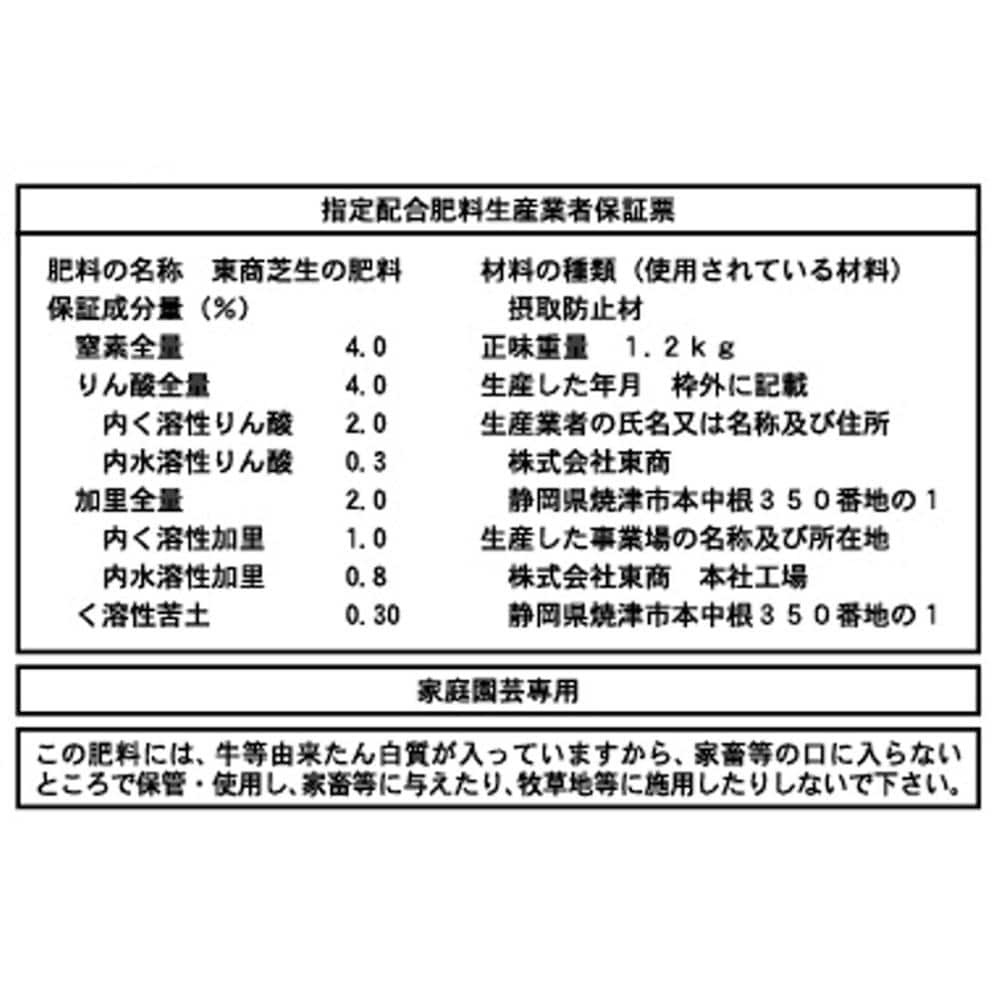 指定配合肥料生産業者保証票

肥料の名称　東商芝生の肥料
保証成分量（%）
窒素全量 4.0
りん酸全量 4.0
内く溶性りん酸 2.0
内水溶性りん酸 0.3
加里全量 2.0
内く溶性加里 1.0
内水溶性加里 0.8
く溶性苦土 0.30

材料の種類（使用されている材料）
摂取防止材
正味重量　1.2kg
生産した年月　枠外に記載
生産業者の氏名又は名称及び住所
株式会社東商
静岡県焼津市本中根350番地の1
生産した事業場の名称及び所在地
株式会社東商　本社工場
静岡県焼津市本中根350番地の1

家庭園芸専用

この肥料には、牛等由来たん白質が入っていますから、家畜等の口に入らないところで保管・使用し、家畜等に与えたり、牧草地等に施用したりしないで下さい。